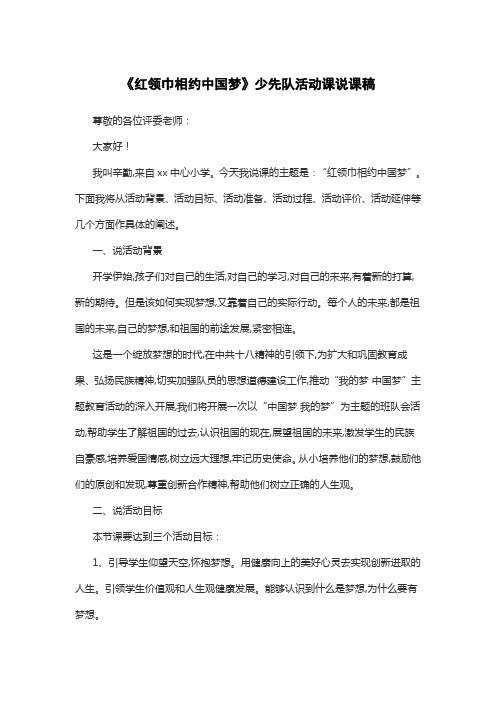 《红领巾相约中国梦》少先队活动课说课稿

尊敬的各位评委老师：

大家好！

我叫辛勤,来自 xx 中心小学。今天我说课的主题是："红领巾相约中国梦"。下面我将从活动背景、活动目标、活动准备、活动过程、活动评价、活动延伸等几个方面作具体的阐述。

一、说活动背景

开学伊始,孩子们对自己的生活,对自己的学习,对自己的未来,有着新的打算,新的期待。但是该如何实现梦想,又靠着自己的实际行动。每个人的未来,都是祖国的未来,自己的梦想,和祖国的前途发展,紧密相连。

这是一个绽放梦想的时代,在中共十八精神的引领下,为扩大和巩固教育成果、弘扬民族精神,切实加强队员的思想道德建设工作,推动"我的梦 中国梦"主题教育活动的深入开展,我们将开展一次以"中国梦 我的梦"为主题的班队会活动,帮助学生了解祖国的过去,认识祖国的现在,展望祖国的未来,激发学生的民族自豪感,培养爱国情感,树立远大理想,牢记历史使命。从小培养他们的梦想,鼓励他们的原创和发现,尊重创新合作精神,帮助他们树立正确的人生观。

二、说活动目标

本节课要达到三个活动目标：

1、引导学生仰望天空,怀抱梦想。用健康向上的美好心灵去实现创新进取的人生。引领学生价值观和人生观健康发展。能够认识到什么是梦想,为什么要有梦想。